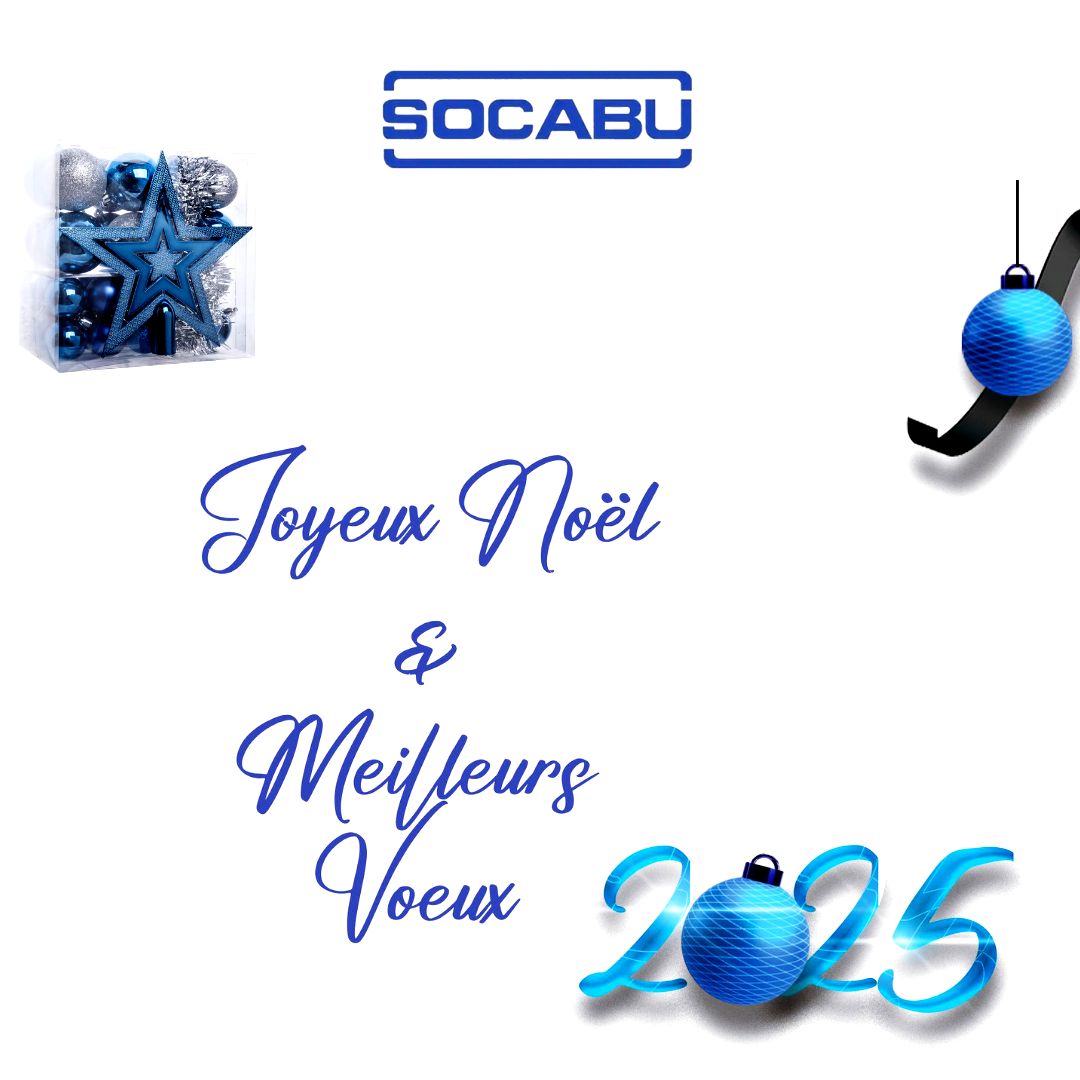 SOCABU

Joyeux Noël
&
Meilleurs
Voeux

2025